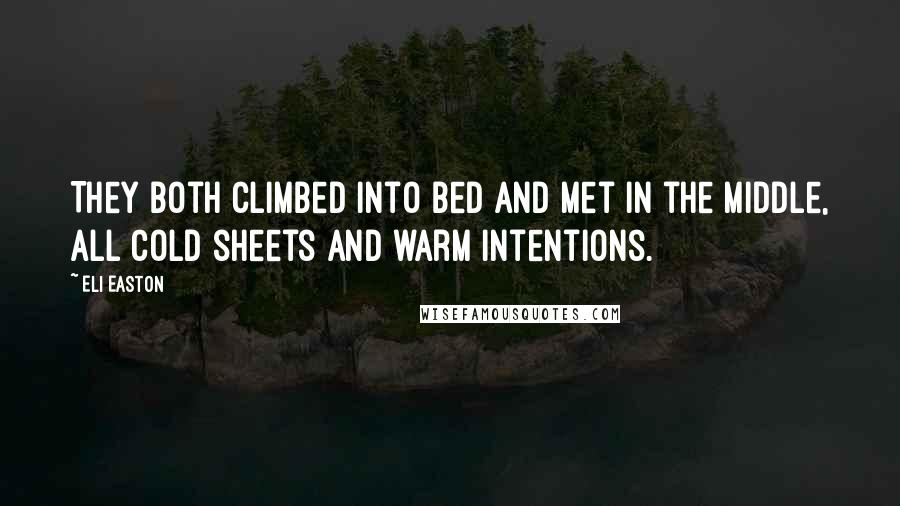 THEY BOTH CLIMBED INTO BED AND MET IN THE MIDDLE, ALL COLD SHEETS AND WARM INTENTIONS.

~ ELI EASTON

WISEFAMOUSQUOTES.COM